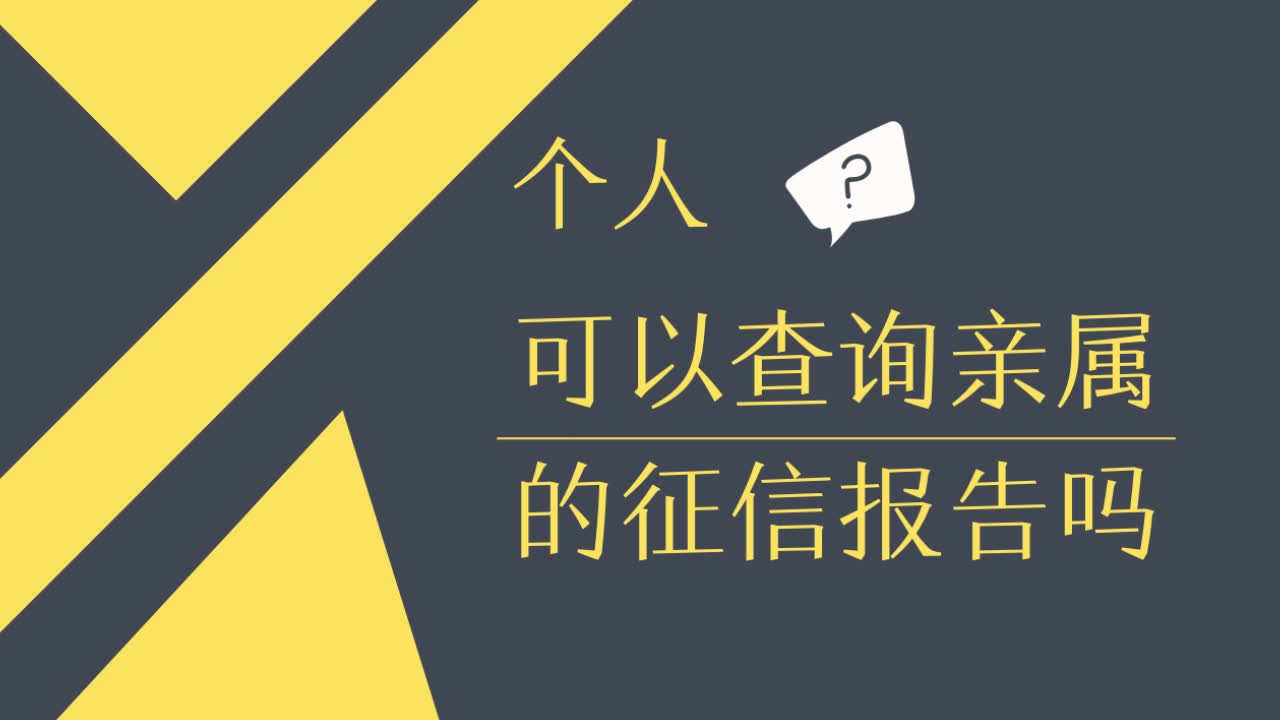 个人 ?

可以查询亲属

的征信报告吗